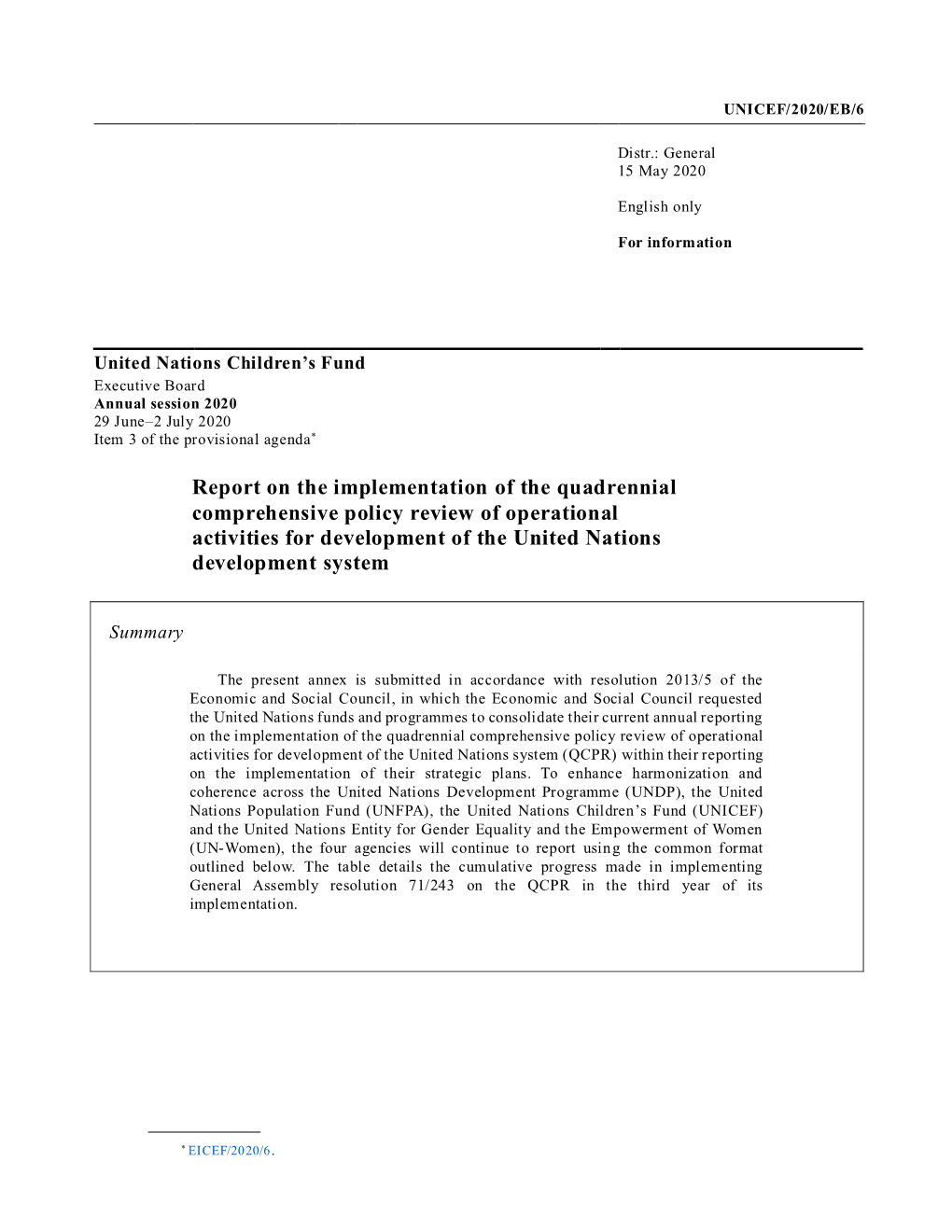 UNICEF/2020/EB/6

Distr.: General
15 May 2020

English only

For information

United Nations Children's Fund
Executive Board
Annual session 2020
29 June–2 July 2020
Item 3 of the provisional agenda*

Report on the implementation of the quadrennial comprehensive policy review of operational activities for development of the United Nations development system

Summary

The present annex is submitted in accordance with resolution 2013/5 of the Economic and Social Council, in which the Economic and Social Council requested the United Nations funds and programmes to consolidate their current annual reporting on the implementation of the quadrennial comprehensive policy review of operational activities for development of the United Nations system (QCPR) within their reporting on the implementation of their strategic plans. To enhance harmonization and coherence across the United Nations Development Programme (UNDP), the United Nations Population Fund (UNFPA), the United Nations Children's Fund (UNICEF) and the United Nations Entity for Gender Equality and the Empowerment of Women (UN-Women), the four agencies will continue to report using the common format outlined below. The table details the cumulative progress made in implementing General Assembly resolution 71/243 on the QCPR in the third year of its implementation.

* EICEF/2020/6.